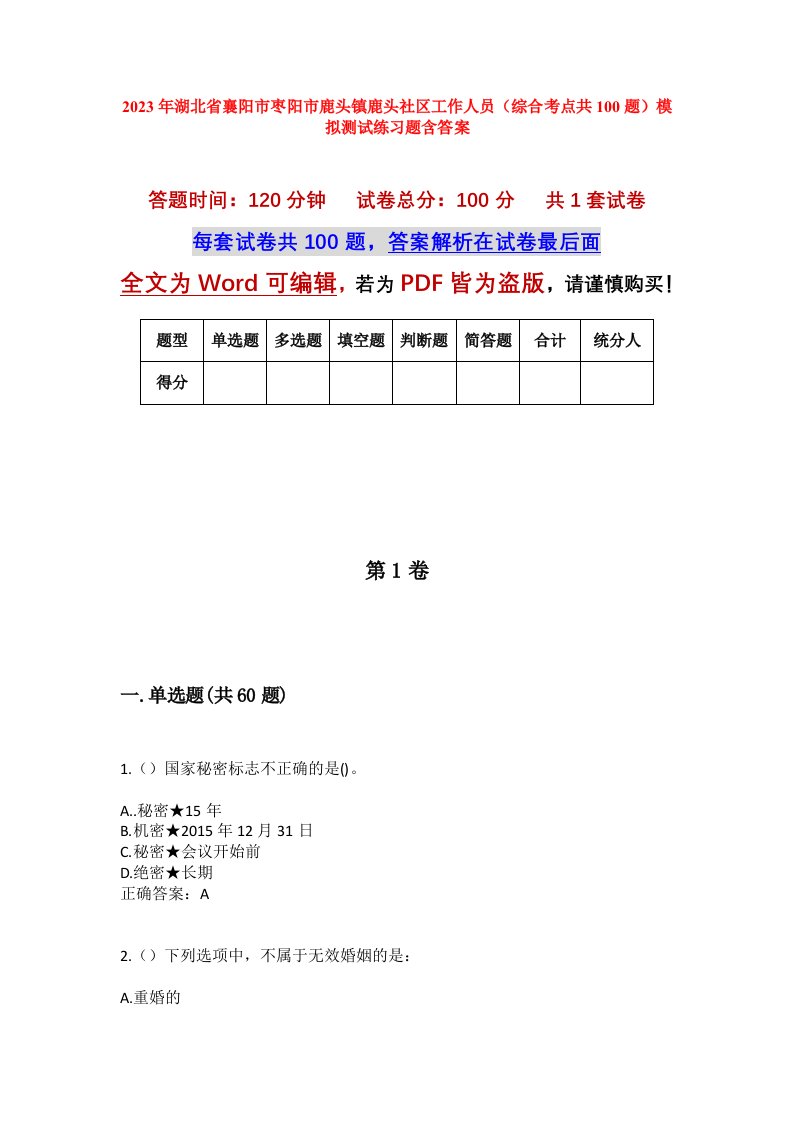 2023年湖北省襄阳市枣阳市鹿头镇鹿头社区工作人员（综合考点共100题）模拟测试练习题含答案

答题时间：120分钟　试卷总分：100分　共1套试卷

每套试卷共100题，答案解析在试卷最后面

全文为Word可编辑，若为PDF皆为盗版，请谨慎购买！

| 题型 | 单选题 | 多选题 | 填空题 | 判断题 | 简答题 | 合计 | 统分人 |
|---|---|---|---|---|---|---|---|
| 得分 | | | | | | | |

第1卷

一.单选题(共60题)

1.（）国家秘密标志不正确的是()。

A..秘密★15年
B.机密★2015年12月31日
C.秘密★会议开始前
D.绝密★长期
正确答案：A

2.（）下列选项中，不属于无效婚姻的是：

A.重婚的